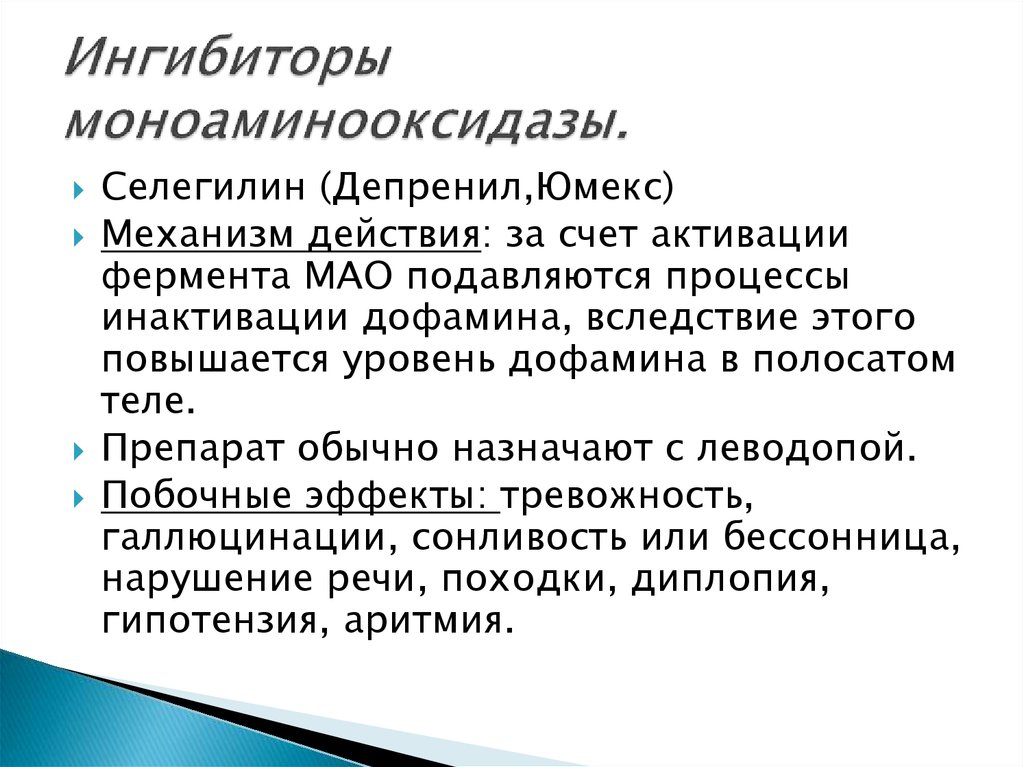 Ингибиторы моноаминооксидазы.

Селегилин (Депренил,Юмекс)

Механизм действия: за счет активации фермента МАО подавляются процессы инактивации дофамина, вследствие этого повышается уровень дофамина в полосатом теле.

Препарат обычно назначают с леводопой.

Побочные эффекты: тревожность, галлюцинации, сонливость или бессонница, нарушение речи, походки, диплопия, гипотензия, аритмия.